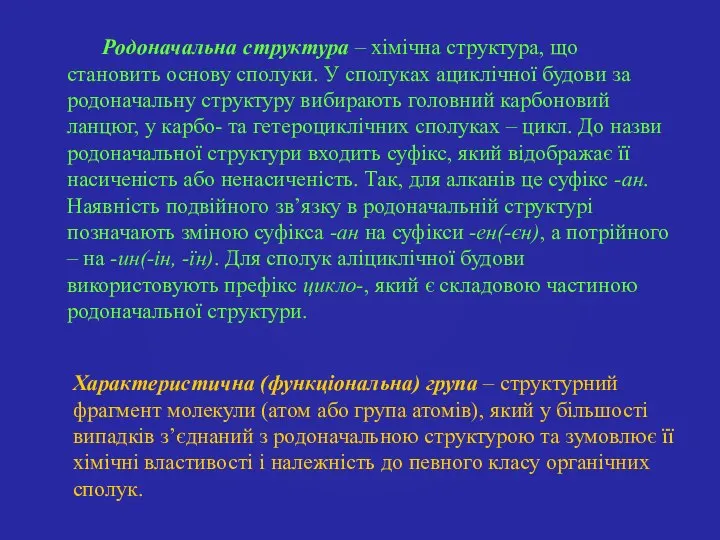 Родоначальна структура – хімічна структура, що становить основу сполуки. У сполуках ациклічної будови за родоначальну структуру вибирають головний карбоновий ланцюг, у карбо- та гетероциклічних сполуках – цикл. До назви родоначальної структури входить суфікс, який відображає її насиченість або ненасиченість. Так, для алканів це суфікс -ан. Наявність подвійного зв’язку в родоначальній структурі позначають зміною суфікса -ан на суфікси -ен(-єн), а потрійного – на -ин(-ін, -їн). Для сполук аліциклічної будови використовують префікс цикло-, який є складовою частиною родоначальної структури.

Характеристична (функціональна) група – структурний фрагмент молекули (атом або група атомів), який у більшості випадків з’єднаний з родоначальною структурою та зумовлює її хімічні властивості і належність до певного класу органічних сполук.